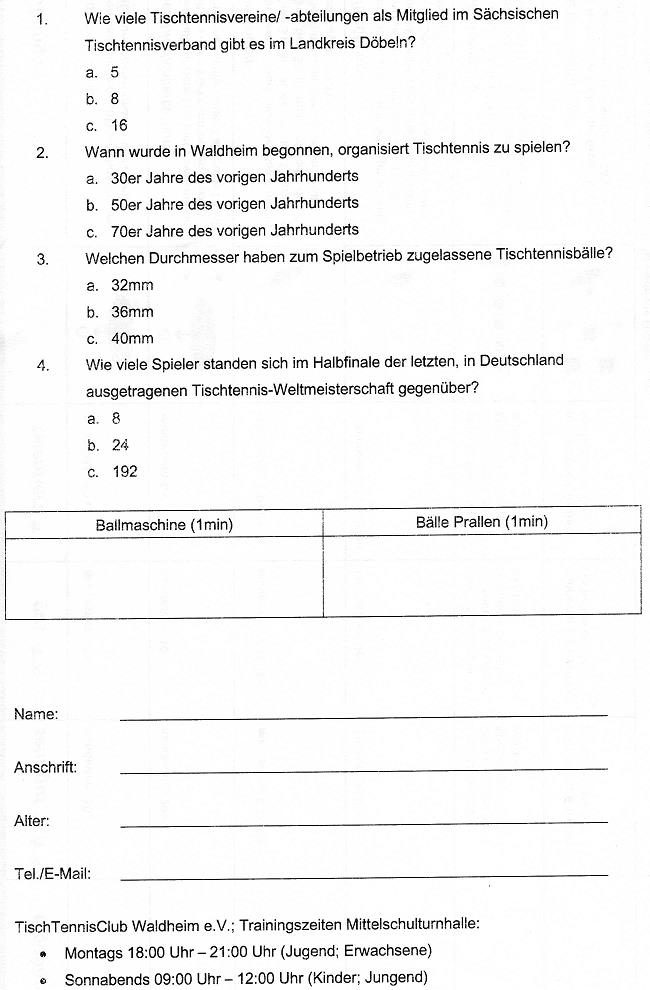 1. Wie viele Tischtennisvereine/ -abteilungen als Mitglied im Sächsischen Tischtennisverband gibt es im Landkreis Döbeln?

a. 5
b. 8
c. 16

2. Wann wurde in Waldheim begonnen, organisiert Tischtennis zu spielen?

a. 30er Jahre des vorigen Jahrhunderts
b. 50er Jahre des vorigen Jahrhunderts
c. 70er Jahre des vorigen Jahrhunderts

3. Welchen Durchmesser haben zum Spielbetrieb zugelassene Tischtennisbälle?

a. 32mm
b. 36mm
c. 40mm

4. Wie viele Spieler standen sich im Halbfinale der letzten, in Deutschland ausgetragenen Tischtennis-Weltmeisterschaft gegenüber?

a. 8
b. 24
c. 192

| Ballmaschine (1min) | Bälle Prallen (1min) |
|---|---|
| | |

Name:

Anschrift:

Alter:

Tel./E-Mail:

TischTennisClub Waldheim e.V.; Trainingszeiten Mittelschulturnhalle:

• Montags 18:00 Uhr – 21:00 Uhr (Jugend; Erwachsene)
• Sonnabends 09:00 Uhr – 12:00 Uhr (Kinder; Jungend)